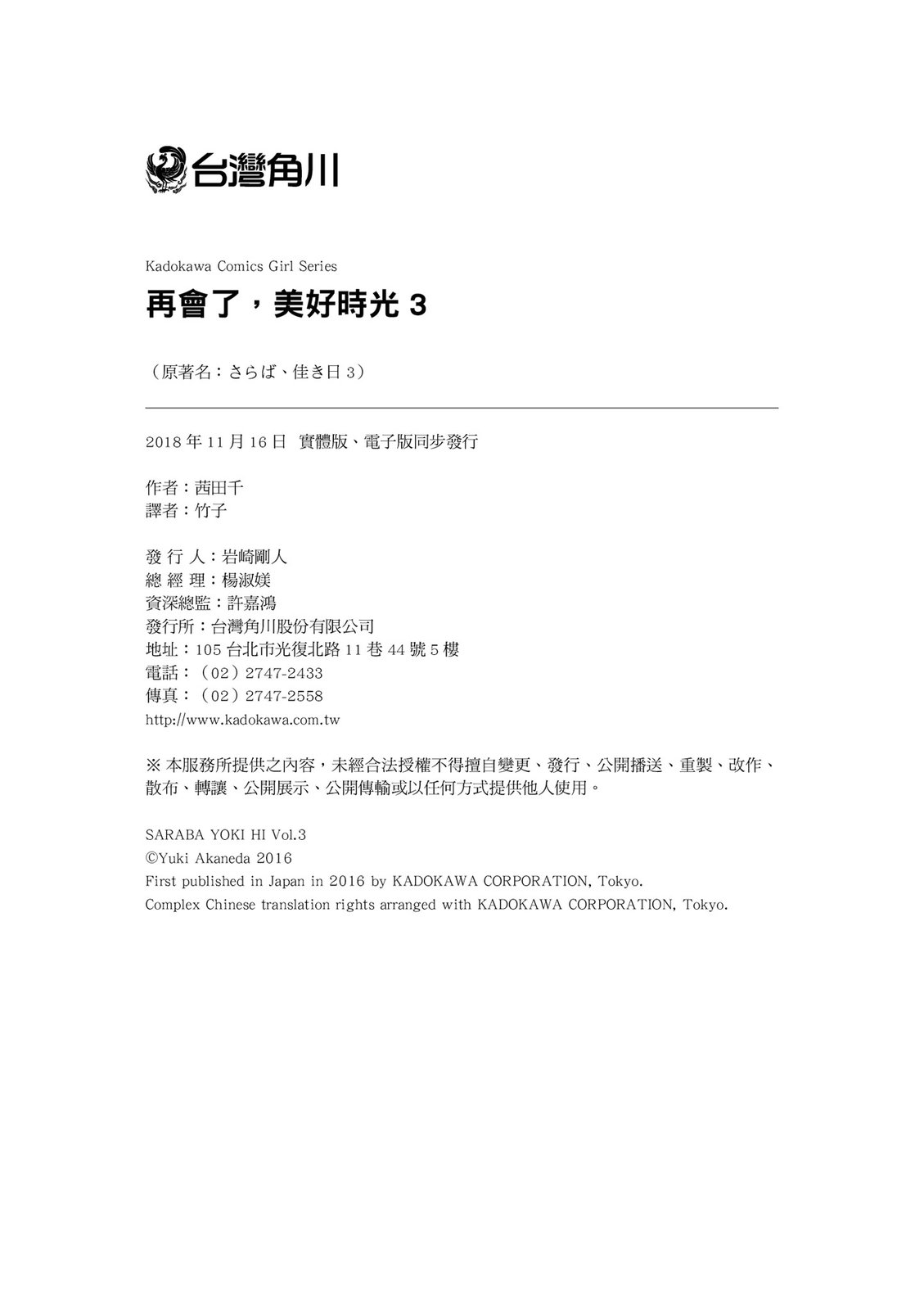 台灣角川

Kadokawa Comics Girl Series

再會了，美好時光 3

（原著名：さらば、佳き日 3）

2018 年 11 月 16 日 實體版、電子版同步發行

作者：茜田千
譯者：竹子

發 行 人：岩崎剛人
總 經 理：楊淑媄
資深總監：許嘉鴻
發行所：台灣角川股份有限公司
地址：105 台北市光復北路 11 巷 44 號 5 樓
電話：（02）2747-2433
傳真：（02）2747-2558
http://www.kadokawa.com.tw

※ 本服務所提供之內容，未經合法授權不得擅自變更、發行、公開播送、重製、改作、散布、轉讓、公開展示、公開傳輸或以任何方式提供他人使用。

SARABA YOKI HI Vol.3
©Yuki Akaneda 2016
First published in Japan in 2016 by KADOKAWA CORPORATION, Tokyo.
Complex Chinese translation rights arranged with KADOKAWA CORPORATION, Tokyo.